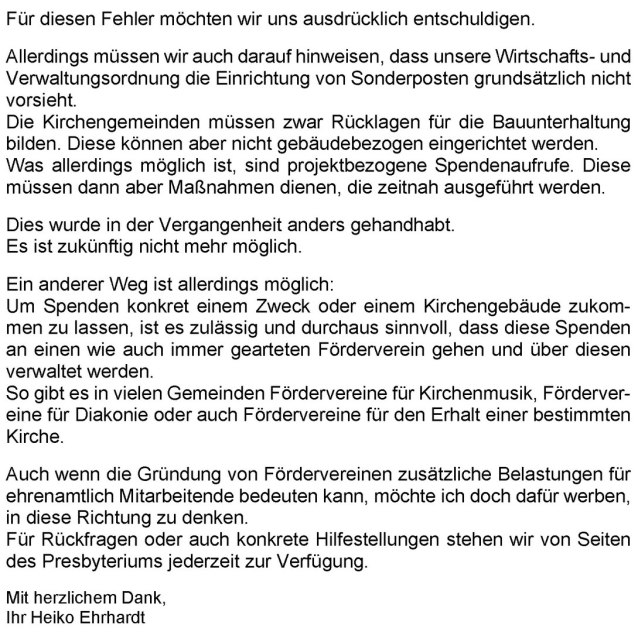 Für diesen Fehler möchten wir uns ausdrücklich entschuldigen.

Allerdings müssen wir auch darauf hinweisen, dass unsere Wirtschafts- und Verwaltungsordnung die Einrichtung von Sonderposten grundsätzlich nicht vorsieht.
Die Kirchengemeinden müssen zwar Rücklagen für die Bauunterhaltung bilden. Diese können aber nicht gebäudebezogen eingerichtet werden.
Was allerdings möglich ist, sind projektbezogene Spendenaufrufe. Diese müssen dann aber Maßnahmen dienen, die zeitnah ausgeführt werden.

Dies wurde in der Vergangenheit anders gehandhabt.
Es ist zukünftig nicht mehr möglich.

Ein anderer Weg ist allerdings möglich:
Um Spenden konkret einem Zweck oder einem Kirchengebäude zukommen zu lassen, ist es zulässig und durchaus sinnvoll, dass diese Spenden an einen wie auch immer gearteten Förderverein gehen und über diesen verwaltet werden.
So gibt es in vielen Gemeinden Fördervereine für Kirchenmusik, Fördervereine für Diakonie oder auch Fördervereine für den Erhalt einer bestimmten Kirche.

Auch wenn die Gründung von Fördervereinen zusätzliche Belastungen für ehrenamtlich Mitarbeitende bedeuten kann, möchte ich doch dafür werben, in diese Richtung zu denken.
Für Rückfragen oder auch konkrete Hilfestellungen stehen wir von Seiten des Presbyteriums jederzeit zur Verfügung.

Mit herzlichem Dank,
Ihr Heiko Ehrhardt